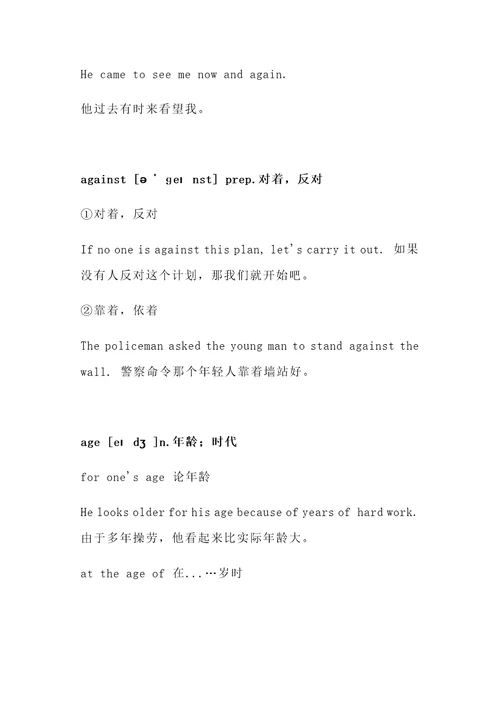 He came to see me now and again.

他过去有时来看望我。

against [ə ˈ geɪ nst] prep.对着，反对

①对着，反对

If no one is against this plan, let's carry it out. 如果没有人反对这个计划，那我们就开始吧。

②靠着，依着

The policeman asked the young man to stand against the wall. 警察命令那个年轻人靠着墙站好。

age [eɪ dʒ ]n.年龄；时代

for one's age 论年龄

He looks older for his age because of years of hard work. 由于多年操劳，他看起来比实际年龄大。

at the age of 在...…岁时